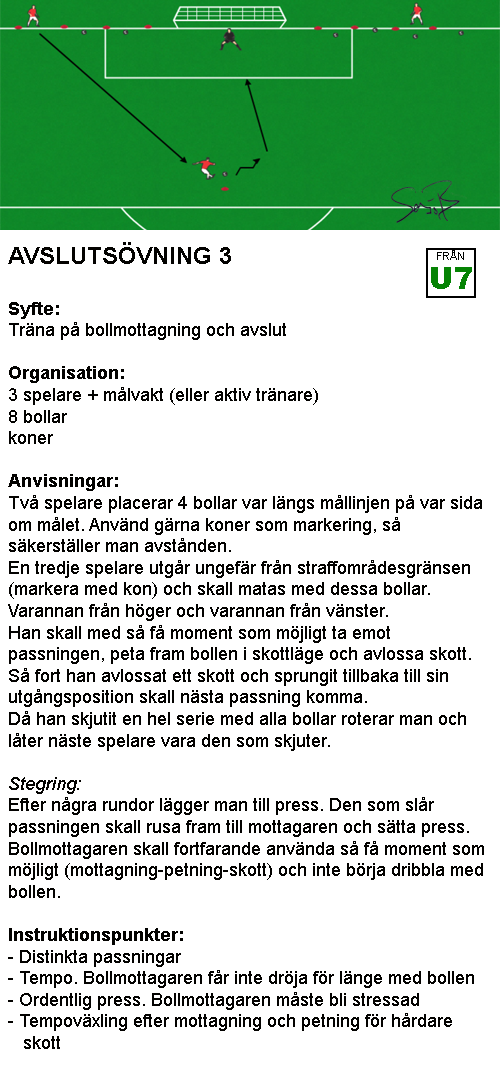 AVSLUTSÖVNING 3

FRÅN
U7

Syfte:
Träna på bollmottagning och avslut

Organisation:
3 spelare + målvakt (eller aktiv tränare)
8 bollar
koner

Anvisningar:
Två spelare placerar 4 bollar var längs mållinjen på var sida om målet. Använd gärna koner som markering, så säkerställer man avstånden.
En tredje spelare utgår ungefär från straffområdesgränsen (markera med kon) och skall matas med dessa bollar. Varannan från höger och varannan från vänster.
Han skall med så få moment som möjligt ta emot passningen, peta fram bollen i skottläge och avlossa skott. Så fort han avlossat ett skott och sprungit tillbaka till sin utgångsposition skall nästa passning komma.
Då han skjutit en hel serie med alla bollar roterar man och låter näste spelare vara den som skjuter.

Stegring:
Efter några rundor lägger man till press. Den som slår passningen skall rusa fram till mottagaren och sätta press. Bollmottagaren skall fortfarande använda så få moment som möjligt (mottagning-petning-skott) och inte börja dribbla med bollen.

Instruktionspunkter:
- Distinkta passningar
- Tempo. Bollmottagaren får inte dröja för länge med bollen
- Ordentlig press. Bollmottagaren måste bli stressad
- Tempoväxling efter mottagning och petning för hårdare skott